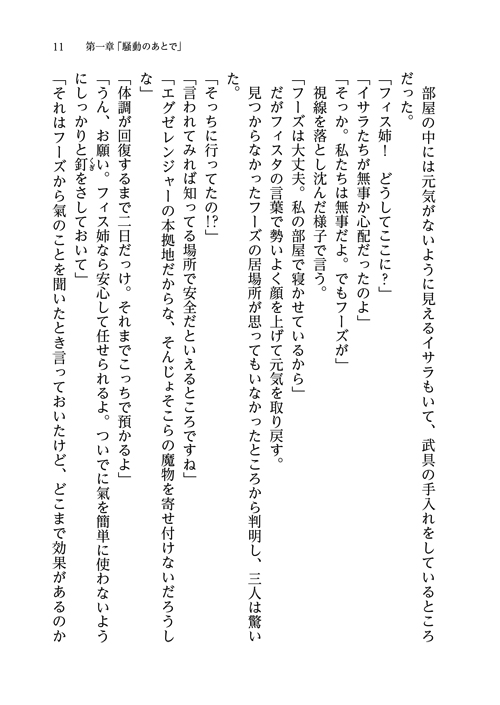 11　第一章「騒動のあとで」

部屋の中には元気がないように見えるイサラもいて、武具の手入れをしているところだった。

「フィス姉！　どうしてここに？」

「イサラたちが無事か心配だったのよ」

「そっか。私たちは無事だよ。でもフーズが」

視線を落とし沈んだ様子で言う。

「フーズは大丈夫。私の部屋で寝かせているから」

だがフィスタの言葉で勢いよく顔を上げて元気を取り戻す。

見つからなかったフーズの居場所が思ってもいなかったところから判明し、三人は驚いた。

「そっちに行ってたの!?」

「言われてみれば知ってる場所で安全だといえるところですね」

「エグゼレンジャーの本拠地だからな、そんじょそこらの魔物を寄せ付けないだろうしな」

「体調が回復するまで二日だっけ。それまでこっちで預かるよ」

「うん、お願い。フィス姉なら安心して任せられるよ。ついでに氣を簡単に使わないようにしっかりと釘をさしておいて」

「それはフーズから氣のことを聞いたとき言っておいたけど、どこまで効果があるのか